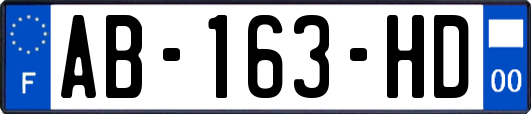 F

AB-163-HD

00